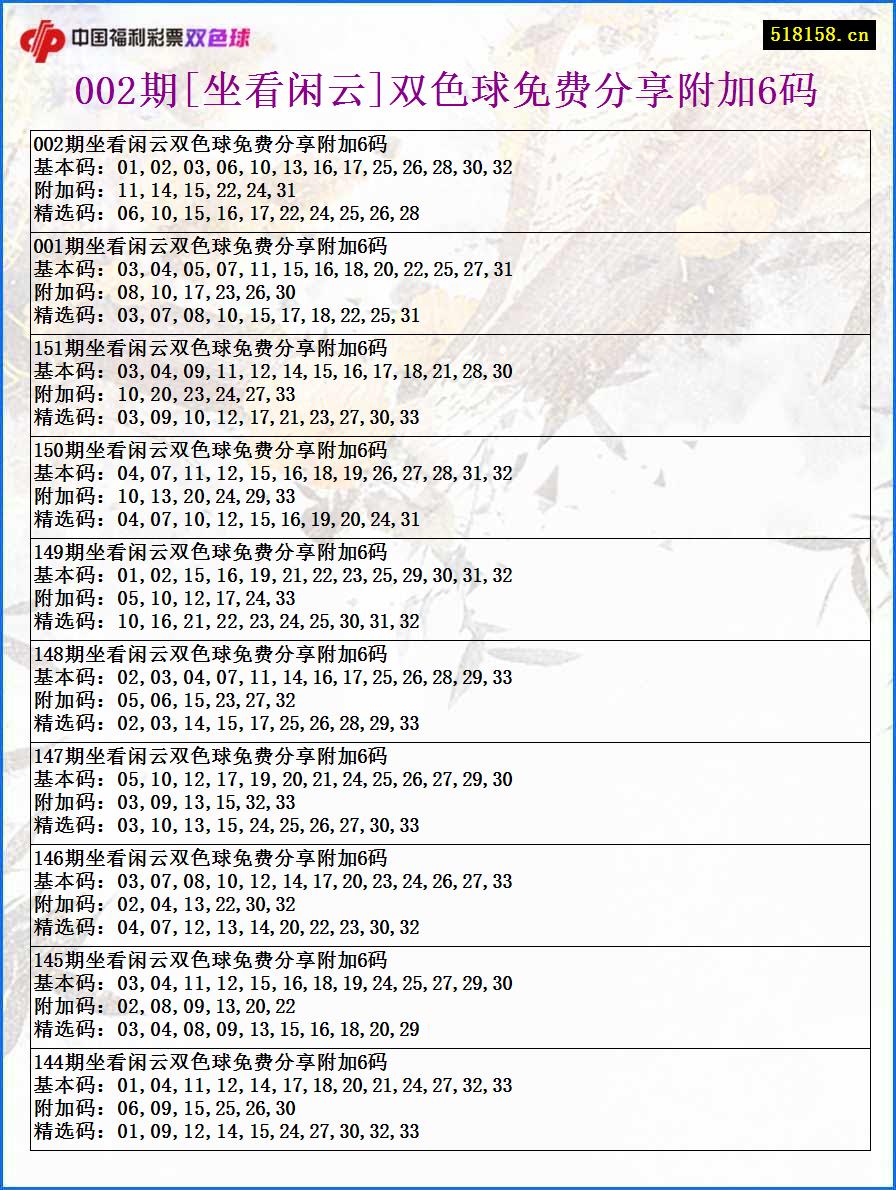 中国福利彩票双色球

518158.cn

002期[坐看闲云]双色球免费分享附加6码

002期坐看闲云双色球免费分享附加6码
基本码：01,02,03,06,10,13,16,17,25,26,28,30,32
附加码：11,14,15,22,24,31
精选码：06,10,15,16,17,22,24,25,26,28

001期坐看闲云双色球免费分享附加6码
基本码：03,04,05,07,11,15,16,18,20,22,25,27,31
附加码：08,10,17,23,26,30
精选码：03,07,08,10,15,17,18,22,25,31

151期坐看闲云双色球免费分享附加6码
基本码：03,04,09,11,12,14,15,16,17,18,21,28,30
附加码：10,20,23,24,27,33
精选码：03,09,10,12,17,21,23,27,30,33

150期坐看闲云双色球免费分享附加6码
基本码：04,07,11,12,15,16,18,19,26,27,28,31,32
附加码：10,13,20,24,29,33
精选码：04,07,10,12,15,16,19,20,24,31

149期坐看闲云双色球免费分享附加6码
基本码：01,02,15,16,19,21,22,23,25,29,30,31,32
附加码：05,10,12,17,24,33
精选码：10,16,21,22,23,24,25,30,31,32

148期坐看闲云双色球免费分享附加6码
基本码：02,03,04,07,11,14,16,17,25,26,28,29,33
附加码：05,06,15,23,27,32
精选码：02,03,14,15,17,25,26,28,29,33

147期坐看闲云双色球免费分享附加6码
基本码：05,10,12,17,19,20,21,24,25,26,27,29,30
附加码：03,09,13,15,32,33
精选码：03,10,13,15,24,25,26,27,30,33

146期坐看闲云双色球免费分享附加6码
基本码：03,07,08,10,12,14,17,20,23,24,26,27,33
附加码：02,04,13,22,30,32
精选码：04,07,12,13,14,20,22,23,30,32

145期坐看闲云双色球免费分享附加6码
基本码：03,04,11,12,15,16,18,19,24,25,27,29,30
附加码：02,08,09,13,20,22
精选码：03,04,08,09,13,15,16,18,20,29

144期坐看闲云双色球免费分享附加6码
基本码：01,04,11,12,14,17,18,20,21,24,27,32,33
附加码：06,09,15,25,26,30
精选码：01,09,12,14,15,24,27,30,32,33